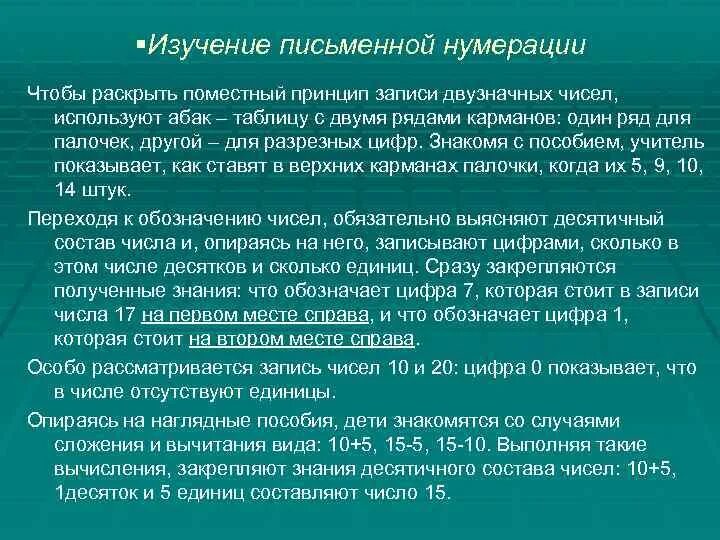 ▪Изучение письменной нумерации

Чтобы раскрыть поместный принцип записи двузначных чисел, используют абак – таблицу с двумя рядами карманов: один ряд для палочек, другой – для разрезных цифр. Знакомя с пособием, учитель показывает, как ставят в верхних карманах палочки, когда их 5, 9, 10, 14 штук.

Переходя к обозначению чисел, обязательно выясняют десятичный состав числа и, опираясь на него, записывают цифрами, сколько в этом числе десятков и сколько единиц. Сразу закрепляются полученные знания: что обозначает цифра 7, которая стоит в записи числа 17 на первом месте справа, и что обозначает цифра 1, которая стоит на втором месте справа.

Особо рассматривается запись чисел 10 и 20: цифра 0 показывает, что в числе отсутствуют единицы.

Опираясь на наглядные пособия, дети знакомятся со случаями сложения и вычитания вида: 10+5, 15-5, 15-10. Выполняя такие вычисления, закрепляют знания десятичного состава чисел: 10+5, 1десяток и 5 единиц составляют число 15.